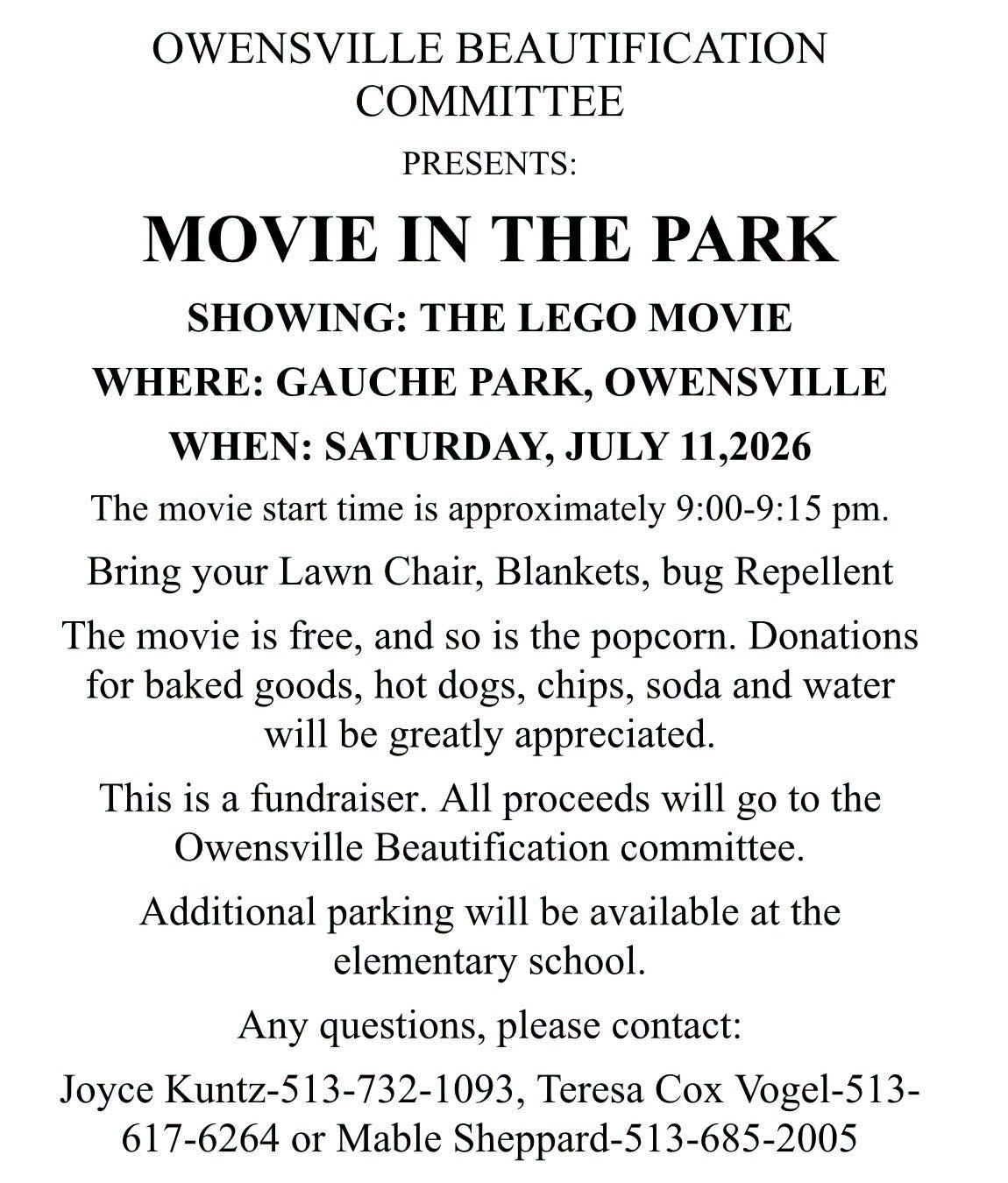 OWENSVILLE BEAUTIFICATION COMMITTEE

PRESENTS:

MOVIE IN THE PARK

SHOWING: THE LEGO MOVIE

WHERE: GAUCHE PARK, OWENSVILLE

WHEN: SATURDAY, JULY 11,2026

The movie start time is approximately 9:00-9:15 pm.

Bring your Lawn Chair, Blankets, bug Repellent

The movie is free, and so is the popcorn. Donations for baked goods, hot dogs, chips, soda and water will be greatly appreciated.

This is a fundraiser. All proceeds will go to the Owensville Beautification committee.

Additional parking will be available at the elementary school.

Any questions, please contact:

Joyce Kuntz-513-732-1093, Teresa Cox Vogel-513-617-6264 or Mable Sheppard-513-685-2005